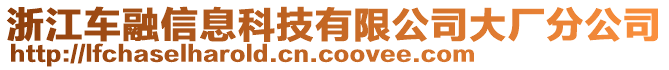 浙江车融信息科技有限公司大厂分公司
http://lfchaselharold.cn.coovee.com